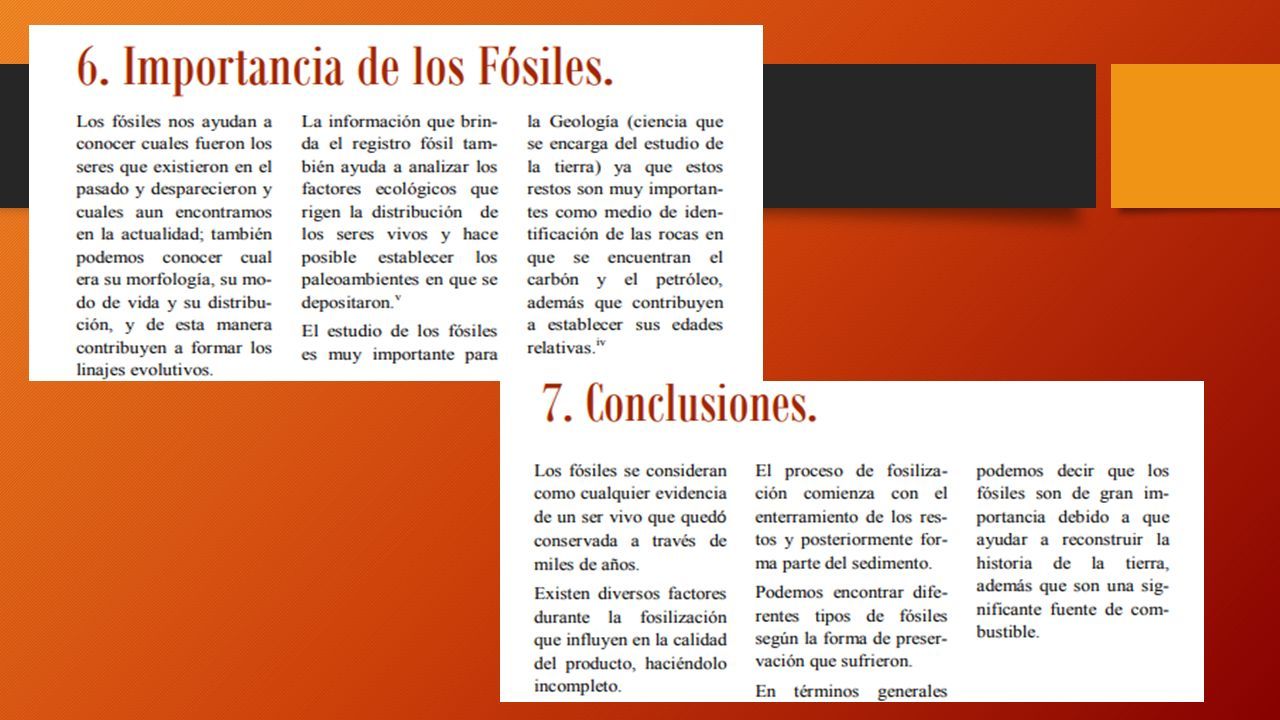 6. Importancia de los Fósiles.

Los fósiles nos ayudan a conocer cuales fueron los seres que existieron en el pasado y desparecieron y cuales aun encontramos en la actualidad; también podemos conocer cual era su morfología, su modo de vida y su distribución, y de esta manera contribuyen a formar los linajes evolutivos.

La información que brinda el registro fósil también ayuda a analizar los factores ecológicos que rigen la distribución de los seres vivos y hace posible establecer los paleoambientes en que se depositaron.$^{v}$

El estudio de los fósiles es muy importante para la Geología (ciencia que se encarga del estudio de la tierra) ya que estos restos son muy importantes como medio de identificación de las rocas en que se encuentran el carbón y el petróleo, además que contribuyen a establecer sus edades relativas.$^{iv}$

7. Conclusiones.

Los fósiles se consideran como cualquier evidencia de un ser vivo que quedó conservada a través de miles de años.

Existen diversos factores durante la fosilización que influyen en la calidad del producto, haciéndolo incompleto.

El proceso de fosilización comienza con el enterramiento de los restos y posteriormente forma parte del sedimento.

Podemos encontrar diferentes tipos de fósiles según la forma de preservación que sufrieron.

En términos generales podemos decir que los fósiles son de gran importancia debido a que ayudar a reconstruir la historia de la tierra, además que son una significante fuente de combustible.